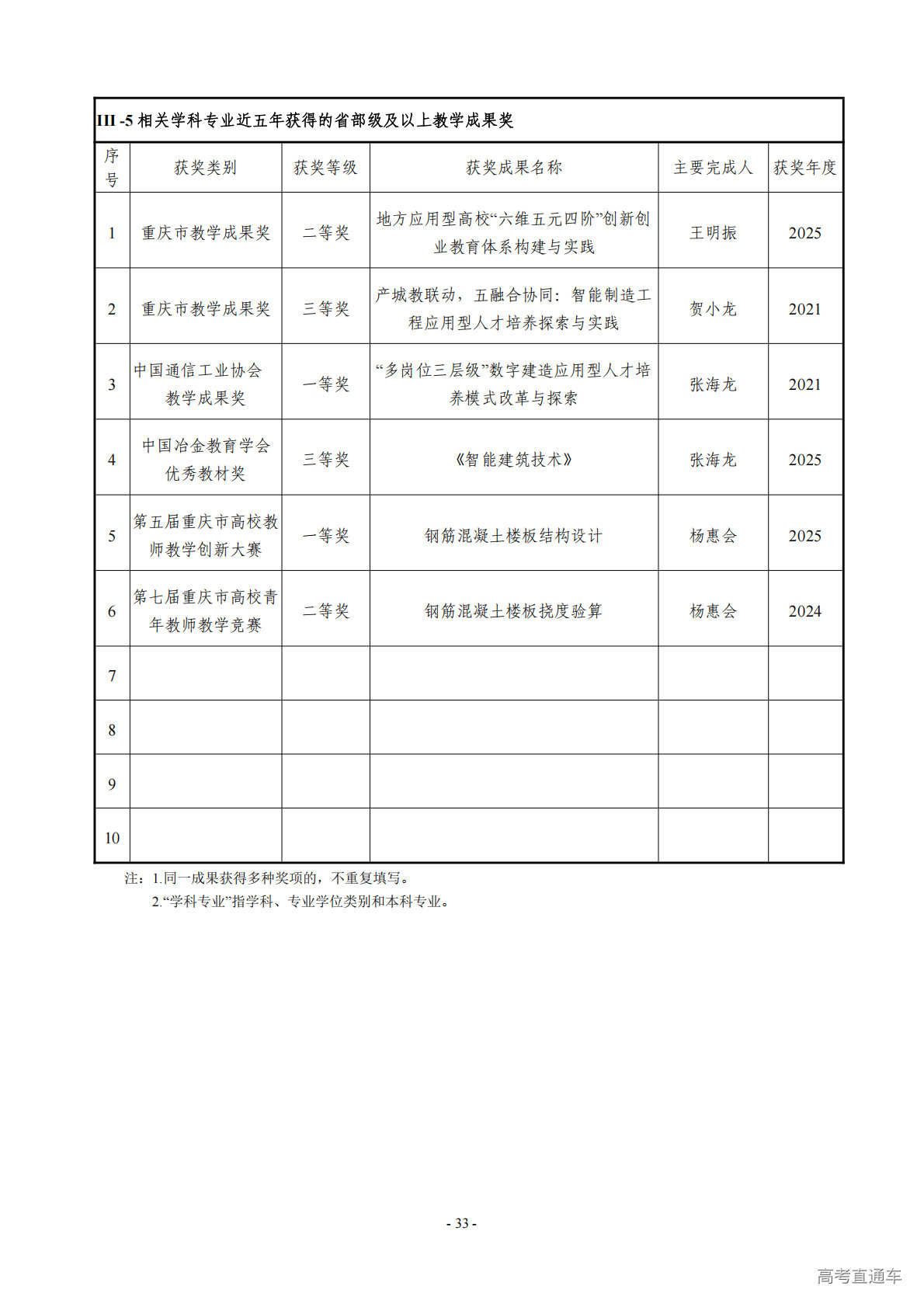 III -5 相关学科专业近五年获得的省部级及以上教学成果奖

| 序号 | 获奖类别 | 获奖等级 | 获奖成果名称 | 主要完成人 | 获奖年度 |
|---|---|---|---|---|---|
| 1 | 重庆市教学成果奖 | 二等奖 | 地方应用型高校“六维五元四阶”创新创业教育体系构建与实践 | 王明振 | 2025 |
| 2 | 重庆市教学成果奖 | 三等奖 | 产城教联动，五融合协同：智能制造工程应用型人才培养探索与实践 | 贺小龙 | 2021 |
| 3 | 中国通信工业协会教学成果奖 | 一等奖 | “多岗位三层级”数字建造应用型人才培养模式改革与探索 | 张海龙 | 2021 |
| 4 | 中国冶金教育学会优秀教材奖 | 三等奖 | 《智能建筑技术》 | 张海龙 | 2025 |
| 5 | 第五届重庆市高校教师教学创新大赛 | 一等奖 | 钢筋混凝土楼板结构设计 | 杨惠会 | 2025 |
| 6 | 第七届重庆市高校青年教师教学竞赛 | 二等奖 | 钢筋混凝土楼板挠度验算 | 杨惠会 | 2024 |
| 7 | | | | | |
| 8 | | | | | |
| 9 | | | | | |
| 10 | | | | | |

注：1.同一成果获得多种奖项的，不重复填写。
2.“学科专业”指学科、专业学位类别和本科专业。

- 33 -

高考直通车